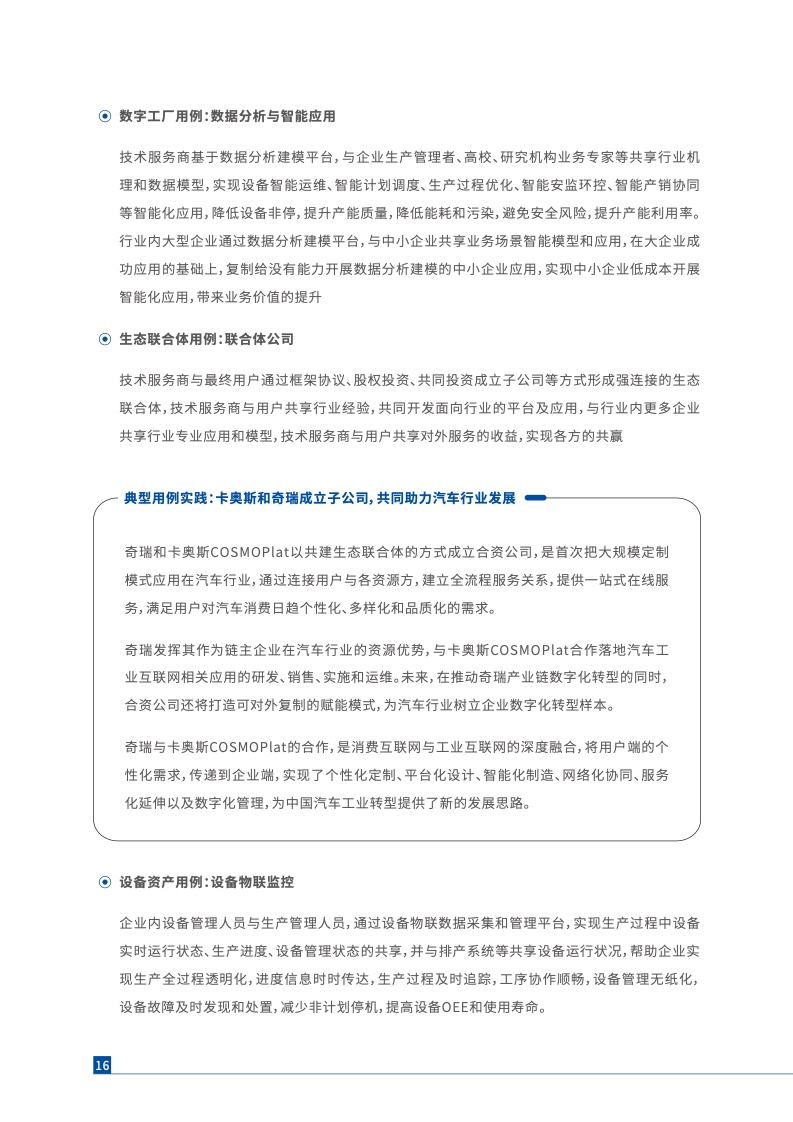 数字工厂用例：数据分析与智能应用

技术服务商基于数据分析建模平台，与企业生产管理者、高校、研究机构业务专家等共享行业机理和数据模型，实现设备智能运维、智能计划调度、生产过程优化、智能安监环控、智能产销协同等智能化应用，降低设备非停，提升产能质量，降低能耗和污染，避免安全风险，提升产能利用率。行业内大型企业通过数据分析建模平台，与中小企业共享业务场景智能模型和应用，在大企业成功应用的基础上，复制给没有能力开展数据分析建模的中小企业应用，实现中小企业低成本开展智能化应用，带来业务价值的提升

生态联合体用例：联合体公司

技术服务商与最终用户通过框架协议、股权投资、共同投资成立子公司等方式形成强连接的生态联合体，技术服务商与用户共享行业经验，共同开发面向行业的平台及应用，与行业内更多企业共享行业专业应用和模型，技术服务商与用户共享对外服务的收益，实现各方的共赢

典型用例实践：卡奥斯和奇瑞成立子公司，共同助力汽车行业发展

奇瑞和卡奥斯COSMOPlat以共建生态联合体的方式成立合资公司，是首次把大规模定制模式应用在汽车行业，通过连接用户与各资源方，建立全流程服务关系，提供一站式在线服务，满足用户对汽车消费日趋个性化、多样化和品质化的需求。

奇瑞发挥其作为链主企业在汽车行业的资源优势，与卡奥斯COSMOPlat合作落地汽车工业互联网相关应用的研发、销售、实施和运维。未来，在推动奇瑞产业链数字化转型的同时，合资公司还将打造可对外复制的赋能模式，为汽车行业树立企业数字化转型样本。

奇瑞与卡奥斯COSMOPlat的合作，是消费互联网与工业互联网的深度融合，将用户端的个性化需求，传递到企业端，实现了个性化定制、平台化设计、智能化制造、网络化协同、服务化延伸以及数字化管理，为中国汽车工业转型提供了新的发展思路。

设备资产用例：设备物联监控

企业内设备管理人员与生产管理人员，通过设备物联数据采集和管理平台，实现生产过程中设备实时运行状态、生产进度、设备管理状态的共享，并与排产系统等共享设备运行状况，帮助企业实现生产全过程透明化，进度信息时时传达，生产过程及时追踪，工序协作顺畅，设备管理无纸化，设备故障及时发现和处置，减少非计划停机，提高设备OEE和使用寿命。

16